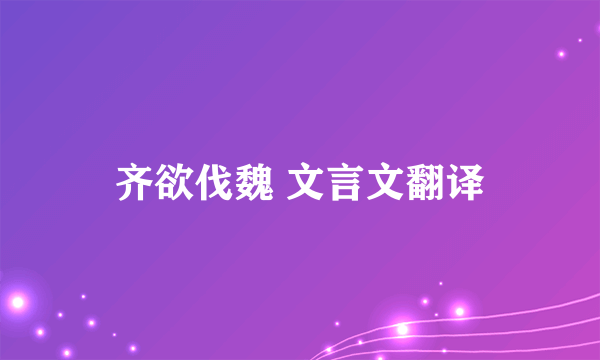 齐欲伐魏 文言文翻译